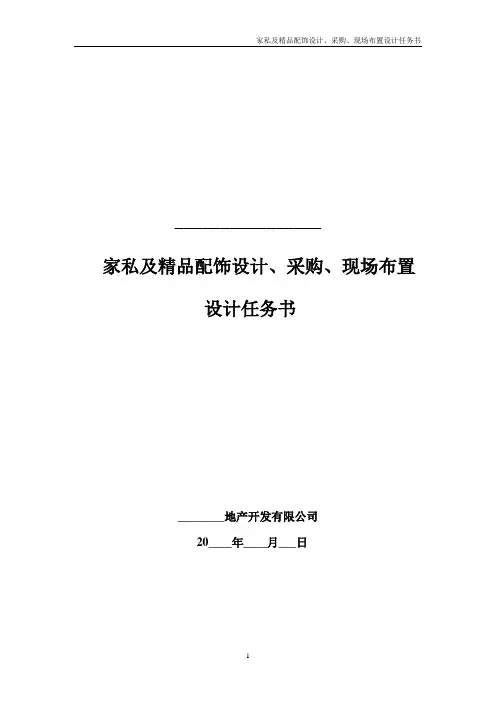 家私及精品配饰设计、采购、现场布置设计任务书

____

家私及精品配饰设计、采购、现场布置

设计任务书

____地产开发有限公司

20____年____月____日

1